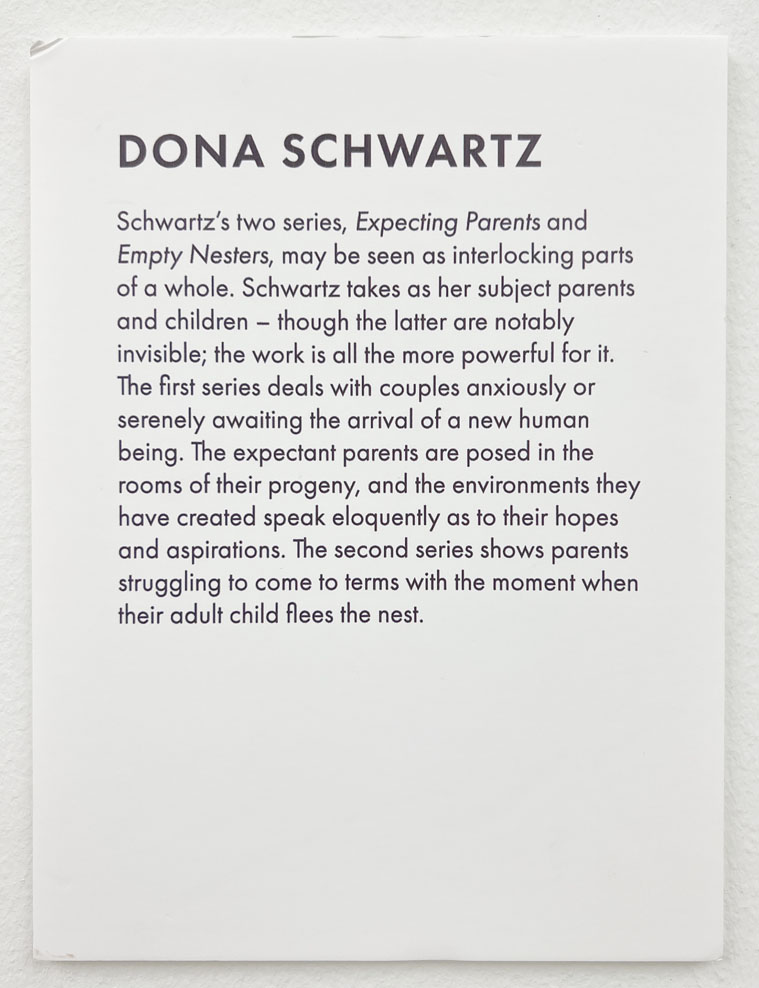 DONA SCHWARTZ

Schwartz's two series, Expecting Parents and Empty Nesters, may be seen as interlocking parts of a whole. Schwartz takes as her subject parents and children – though the latter are notably invisible; the work is all the more powerful for it. The first series deals with couples anxiously or serenely awaiting the arrival of a new human being. The expectant parents are posed in the rooms of their progeny, and the environments they have created speak eloquently as to their hopes and aspirations. The second series shows parents struggling to come to terms with the moment when their adult child flees the nest.